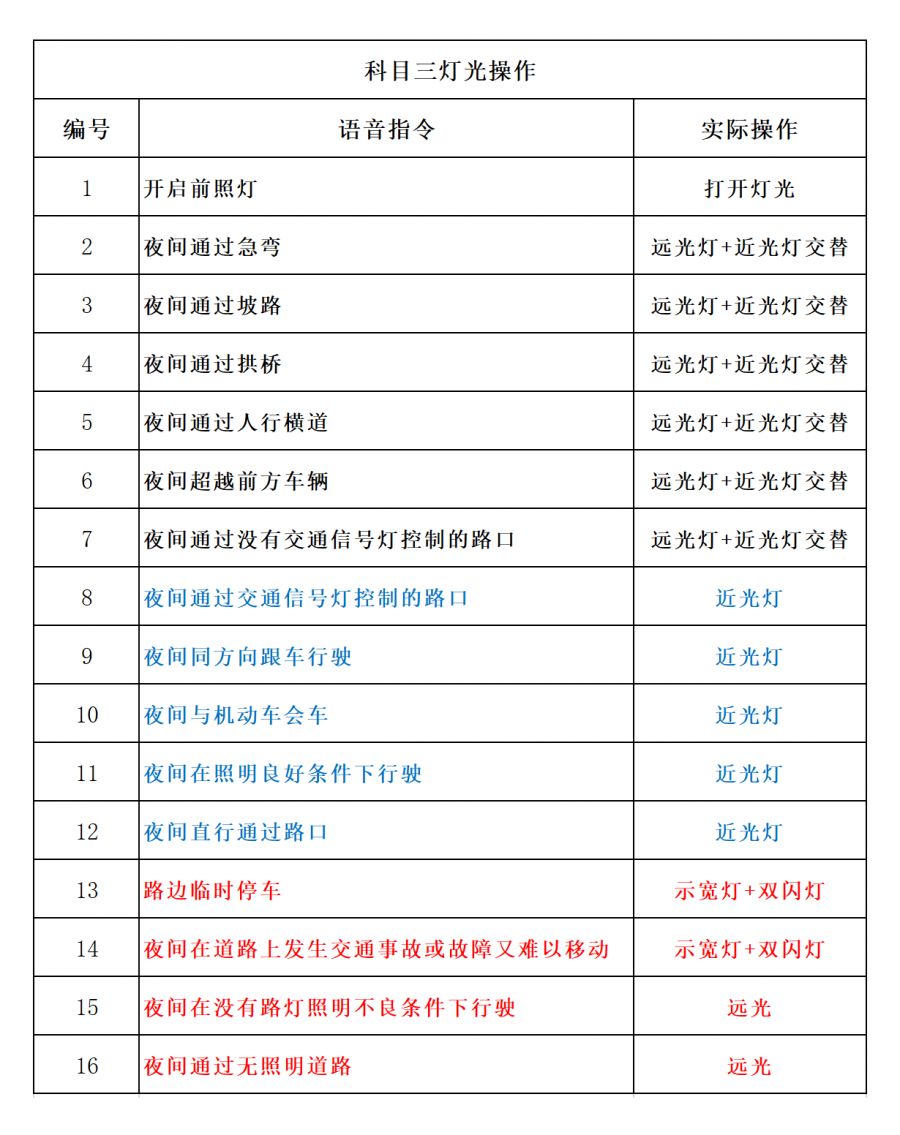 科目三灯光操作

| 编号 | 语音指令 | 实际操作 |
|---|---|---|
| 1 | 开启前照灯 | 打开灯光 |
| 2 | 夜间通过急弯 | 远光灯+近光灯交替 |
| 3 | 夜间通过坡路 | 远光灯+近光灯交替 |
| 4 | 夜间通过拱桥 | 远光灯+近光灯交替 |
| 5 | 夜间通过人行横道 | 远光灯+近光灯交替 |
| 6 | 夜间超越前方车辆 | 远光灯+近光灯交替 |
| 7 | 夜间通过没有交通信号灯控制的路口 | 远光灯+近光灯交替 |
| 8 | 夜间通过交通信号灯控制的路口 | 近光灯 |
| 9 | 夜间同方向跟车行驶 | 近光灯 |
| 10 | 夜间与机动车会车 | 近光灯 |
| 11 | 夜间在照明良好条件下行驶 | 近光灯 |
| 12 | 夜间直行通过路口 | 近光灯 |
| 13 | 路边临时停车 | 示宽灯+双闪灯 |
| 14 | 夜间在道路上发生交通事故或故障又难以移动 | 示宽灯+双闪灯 |
| 15 | 夜间在没有路灯照明不良条件下行驶 | 远光 |
| 16 | 夜间通过无照明道路 | 远光 |